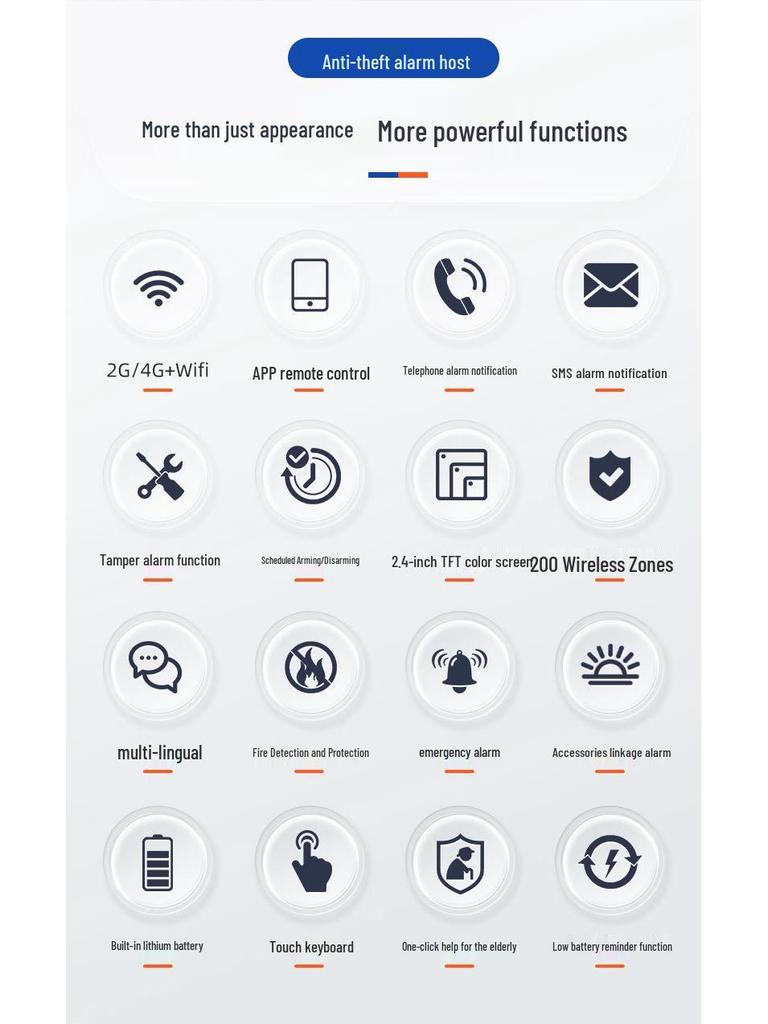 Anti-theft alarm host

More than just appearance More powerful functions

2G/4G+Wifi

APP remote control

Telephone alarm notification

SMS alarm notification

Tamper alarm function

Scheduled Arming/Disarming

2.4-inch TFT color screen

200 Wireless Zones

multi-lingual

Fire Detection and Protection

emergency alarm

Accessories linkage alarm

Built-in lithium battery

Touch keyboard

One-click help for the elderly

Low battery reminder function